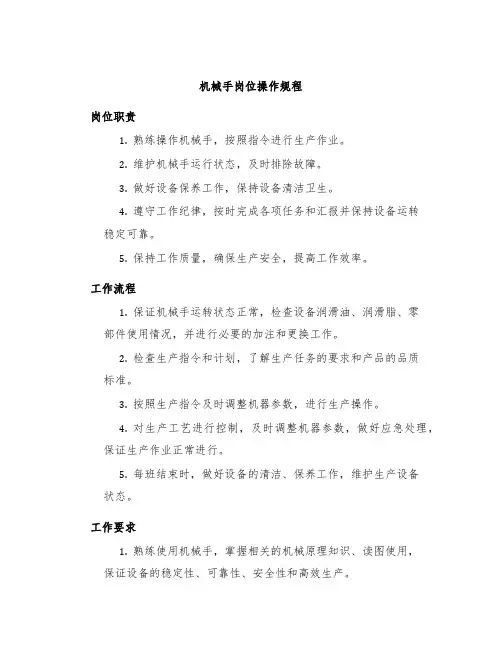 机械手岗位操作规程

岗位职责

1. 熟练操作机械手，按照指令进行生产作业。

2. 维护机械手运行状态，及时排除故障。

3. 做好设备保养工作，保持设备清洁卫生。

4. 遵守工作纪律，按时完成各项任务和汇报并保持设备运转稳定可靠。

5. 保持工作质量，确保生产安全，提高工作效率。

工作流程

1. 保证机械手运转状态正常，检查设备润滑油、润滑脂、零部件使用情况，并进行必要的加注和更换工作。

2. 检查生产指令和计划，了解生产任务的要求和产品的品质标准。

3. 按照生产指令及时调整机器参数，进行生产操作。

4. 对生产工艺进行控制，及时调整机器参数，做好应急处理，保证生产作业正常进行。

5. 每班结束时，做好设备的清洁、保养工作，维护生产设备状态。

工作要求

1. 熟练使用机械手，掌握相关的机械原理知识、读图使用，保证设备的稳定性、可靠性、安全性和高效生产。